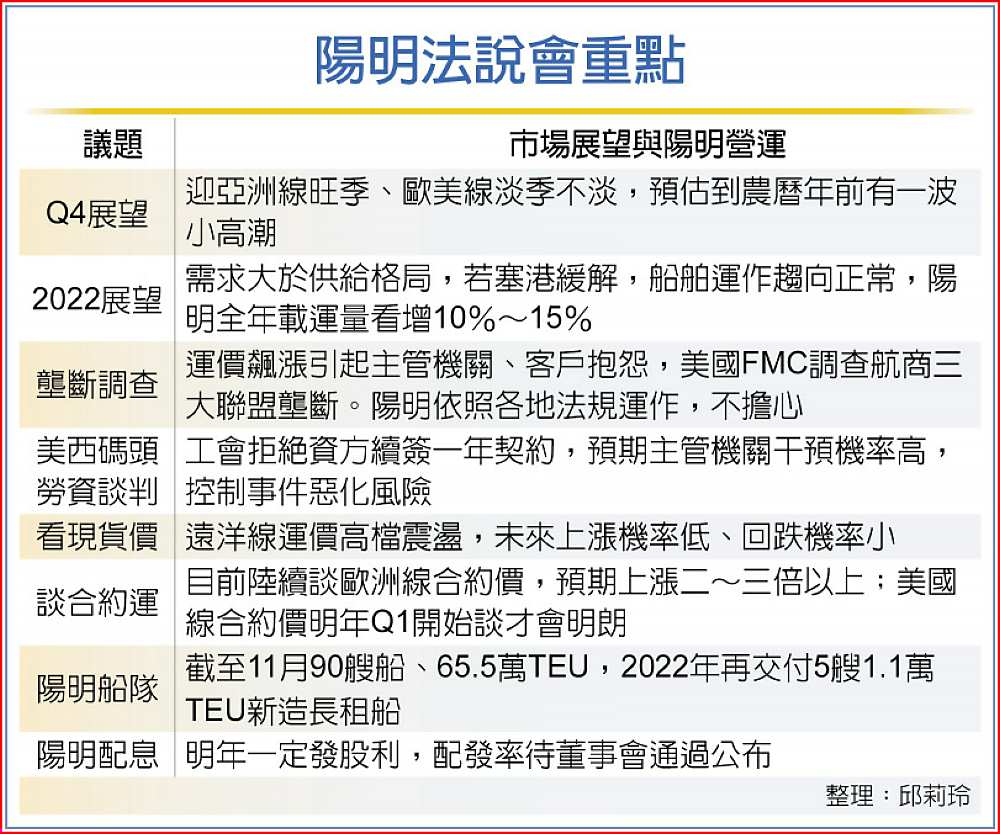 陽明法說會重點

| 議題 | 市場展望與陽明營運 |
|---|---|
| Q4展望 | 迎亞洲線旺季、歐美線淡季不淡，預估到農曆年前有一波小高潮 |
| 2022展望 | 需求大於供給格局，若塞港緩解，船舶運作趨向正常，陽明全年載運量看增10%～15% |
| 壟斷調查 | 運價飆漲引起主管機關、客戶抱怨，美國FMC調查航商三大聯盟壟斷。陽明依照各地法規運作，不擔心 |
| 美西碼頭勞資談判 | 工會拒絕資方續簽一年契約，預期主管機關干預機率高，控制事件惡化風險 |
| 看現貨價 | 遠洋線運價高檔震盪，未來上漲機率低、回跌機率小 |
| 談合約運 | 目前陸續談歐洲線合約價，預期上漲二～三倍以上；美國線合約價明年Q1開始談才會明朗 |
| 陽明船隊 | 截至11月90艘船、65.5萬TEU，2022年再交付5艘1.1萬TEU新造長租船 |
| 陽明配息 | 明年一定發股利，配發率待董事會通過公布 |

整理：邱莉玲